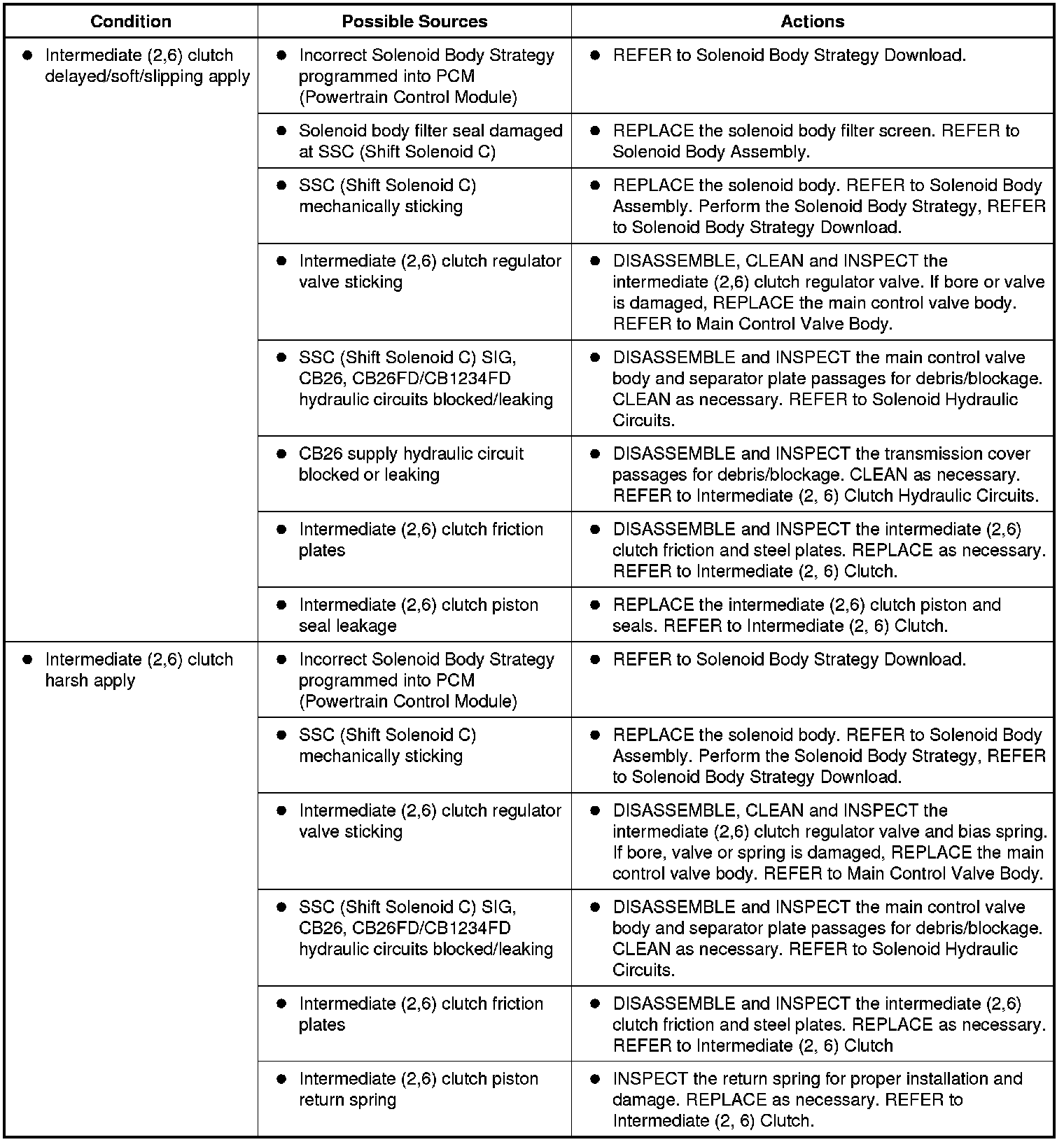 | Condition | Possible Sources | Actions |
|---|---|---|
| ● Intermediate (2,6) clutch delayed/soft/slipping apply | ● Incorrect Solenoid Body Strategy programmed into PCM (Powertrain Control Module) | ● REFER to Solenoid Body Strategy Download. |
| | ● Solenoid body filter seal damaged at SSC (Shift Solenoid C) | ● REPLACE the solenoid body filter screen. REFER to Solenoid Body Assembly. |
| | ● SSC (Shift Solenoid C) mechanically sticking | ● REPLACE the solenoid body. REFER to Solenoid Body Assembly. Perform the Solenoid Body Strategy, REFER to Solenoid Body Strategy Download. |
| | ● Intermediate (2,6) clutch regulator valve sticking | ● DISASSEMBLE, CLEAN and INSPECT the intermediate (2,6) clutch regulator valve. If bore or valve is damaged, REPLACE the main control valve body. REFER to Main Control Valve Body. |
| | ● SSC (Shift Solenoid C) SIG, CB26, CB26FD/CB1234FD hydraulic circuits blocked/leaking | ● DISASSEMBLE and INSPECT the main control valve body and separator plate passages for debris/blockage. CLEAN as necessary. REFER to Solenoid Hydraulic Circuits. |
| | ● CB26 supply hydraulic circuit blocked or leaking | ● DISASSEMBLE and INSPECT the transmission cover passages for debris/blockage. CLEAN as necessary. REFER to Intermediate (2, 6) Clutch Hydraulic Circuits. |
| | ● Intermediate (2,6) clutch friction plates | ● DISASSEMBLE and INSPECT the intermediate (2,6) clutch friction and steel plates. REPLACE as necessary. REFER to Intermediate (2, 6) Clutch. |
| | ● Intermediate (2,6) clutch piston seal leakage | ● REPLACE the intermediate (2,6) clutch piston and seals. REFER to Intermediate (2, 6) Clutch. |
| ● Intermediate (2,6) clutch harsh apply | ● Incorrect Solenoid Body Strategy programmed into PCM (Powertrain Control Module) | ● REFER to Solenoid Body Strategy Download. |
| | ● SSC (Shift Solenoid C) mechanically sticking | ● REPLACE the solenoid body. REFER to Solenoid Body Assembly. Perform the Solenoid Body Strategy, REFER to Solenoid Body Strategy Download. |
| | ● Intermediate (2,6) clutch regulator valve sticking | ● DISASSEMBLE, CLEAN and INSPECT the intermediate (2,6) clutch regulator valve and bias spring. If bore, valve or spring is damaged, REPLACE the main control valve body. REFER to Main Control Valve Body. |
| | ● SSC (Shift Solenoid C) SIG, CB26, CB26FD/CB1234FD hydraulic circuits blocked/leaking | ● DISASSEMBLE and INSPECT the main control valve body and separator plate passages for debris/blockage. CLEAN as necessary. REFER to Solenoid Hydraulic Circuits. |
| | ● Intermediate (2,6) clutch friction plates | ● DISASSEMBLE and INSPECT the intermediate (2,6) clutch friction and steel plates. REPLACE as necessary. REFER to Intermediate (2, 6) Clutch |
| | ● Intermediate (2,6) clutch piston return spring | ● INSPECT the return spring for proper installation and damage. REPLACE as necessary. REFER to Intermediate (2, 6) Clutch. |